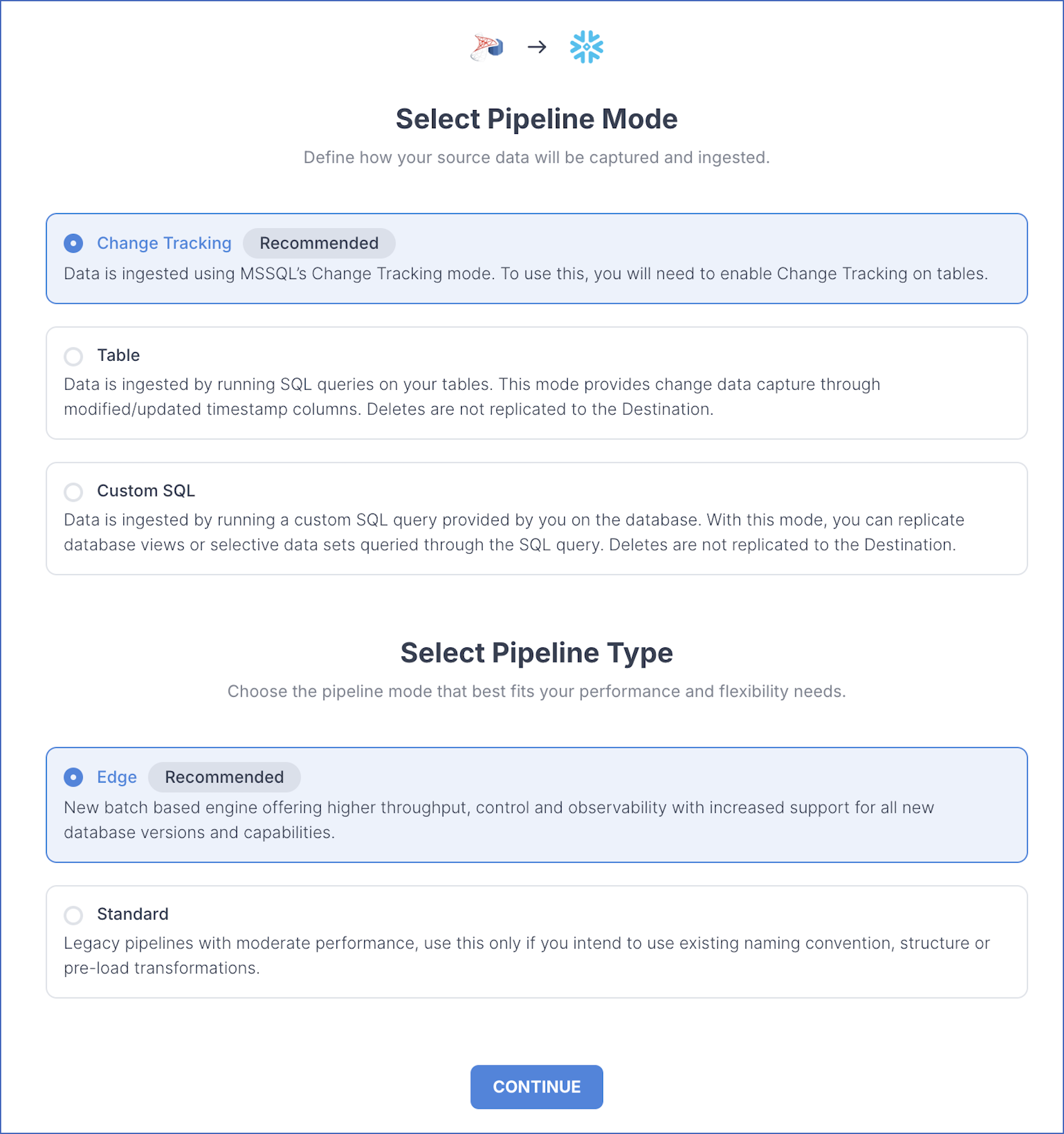 Select Pipeline Mode

Define how your source data will be captured and ingested.

Change Tracking Recommended

Data is ingested using MSSQL's Change Tracking mode. To use this, you will need to enable Change Tracking on tables.

Table

Data is ingested by running SQL queries on your tables. This mode provides change data capture through modified/updated timestamp columns. Deletes are not replicated to the Destination.

Custom SQL

Data is ingested by running a custom SQL query provided by you on the database. With this mode, you can replicate database views or selective data sets queried through the SQL query. Deletes are not replicated to the Destination.

Select Pipeline Type

Choose the pipeline mode that best fits your performance and flexibility needs.

Edge Recommended

New batch based engine offering higher throughput, control and observability with increased support for all new database versions and capabilities.

Standard

Legacy pipelines with moderate performance, use this only if you intend to use existing naming convention, structure or pre-load transformations.

CONTINUE